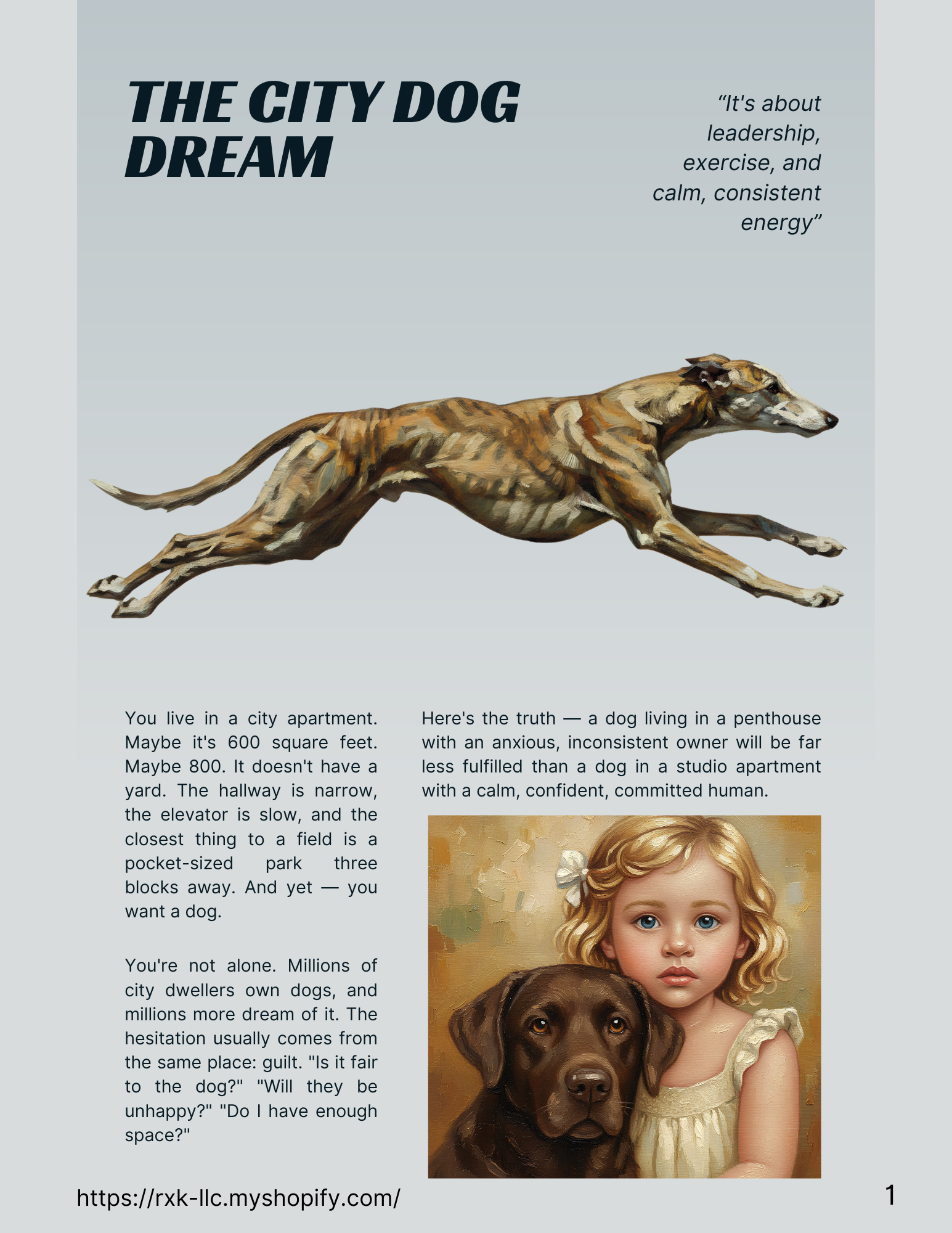 THE CITY DOG DREAM

"It's about leadership, exercise, and calm, consistent energy"

You live in a city apartment. Maybe it's 600 square feet. Maybe 800. It doesn't have a yard. The hallway is narrow, the elevator is slow, and the closest thing to a field is a pocket-sized park three blocks away. And yet — you want a dog.

You're not alone. Millions of city dwellers own dogs, and millions more dream of it. The hesitation usually comes from the same place: guilt. "Is it fair to the dog?" "Will they be unhappy?" "Do I have enough space?"

Here's the truth — a dog living in a penthouse with an anxious, inconsistent owner will be far less fulfilled than a dog in a studio apartment with a calm, confident, committed human.

https://rxk-llc.myshopify.com/

1